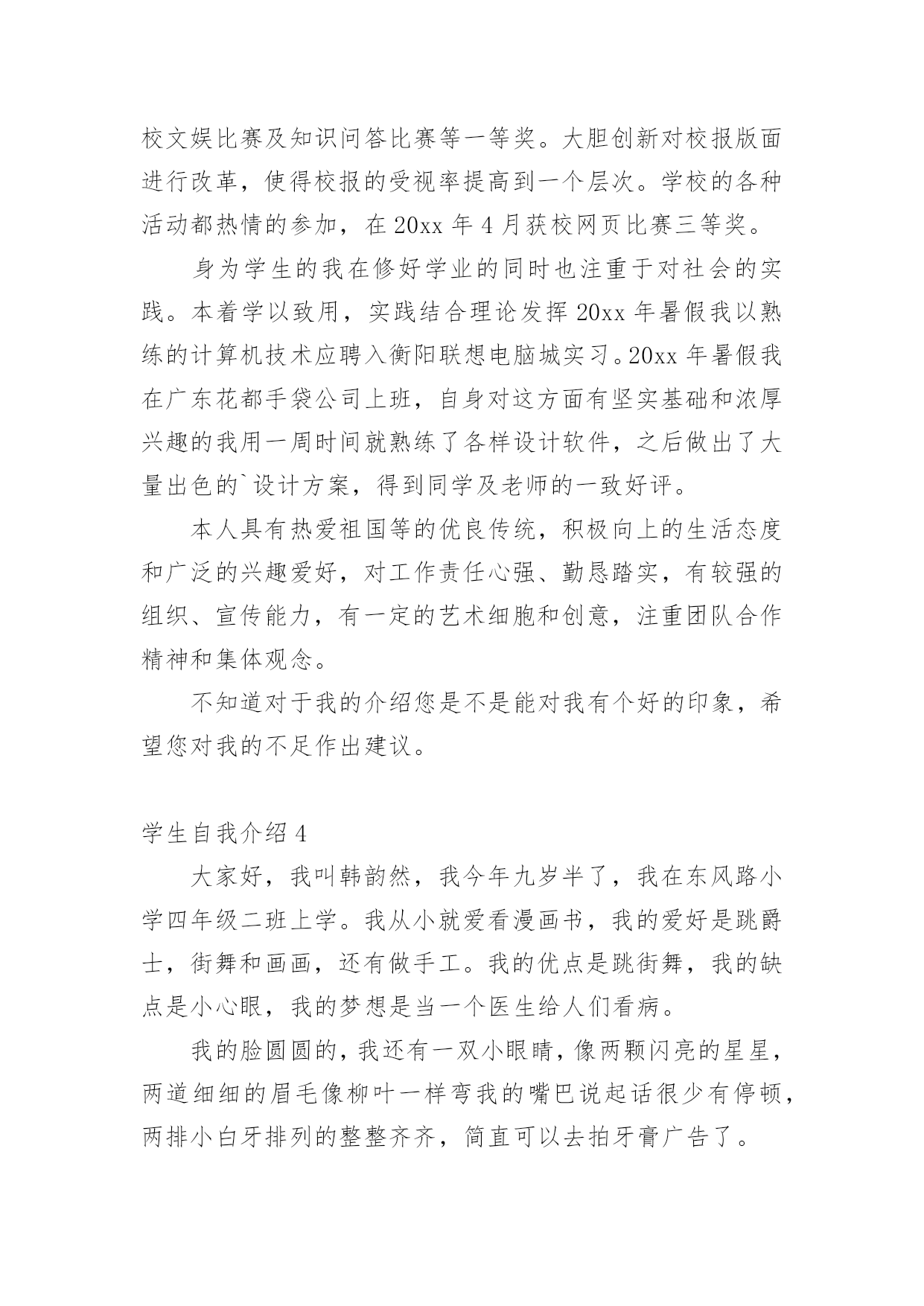 校文娱比赛及知识问答比赛等一等奖。大胆创新对校报版面进行改革，使得校报的受视率提高到一个层次。学校的各种活动都热情的参加，在 20xx 年 4 月获校网页比赛三等奖。

身为学生的我在修好学业的同时也注重于对社会的实践。本着学以致用，实践结合理论发挥 20xx 年暑假我以熟练的计算机技术应聘入衡阳联想电脑城实习。20xx 年暑假我在广东花都手袋公司上班，自身对这方面有坚实基础和浓厚兴趣的我用一周时间就熟练了各样设计软件，之后做出了大量出色的`设计方案，得到同学及老师的一致好评。

本人具有热爱祖国等的优良传统，积极向上的生活态度和广泛的兴趣爱好，对工作责任心强、勤恳踏实，有较强的组织、宣传能力，有一定的艺术细胞和创意，注重团队合作精神和集体观念。

不知道对于我的介绍您是不是能对我有个好的印象，希望您对我的不足作出建议。

学生自我介绍 4

大家好，我叫韩韵然，我今年九岁半了，我在东风路小学四年级二班上学。我从小就爱看漫画书，我的爱好是跳爵士，街舞和画画，还有做手工。我的优点是跳街舞，我的缺点是小心眼，我的梦想是当一个医生给人们看病。

我的脸圆圆的，我还有一双小眼睛，像两颗闪亮的星星，两道细细的眉毛像柳叶一样弯我的嘴巴说起话很少有停顿，两排小白牙排列的整整齐齐，简直可以去拍牙膏广告了。